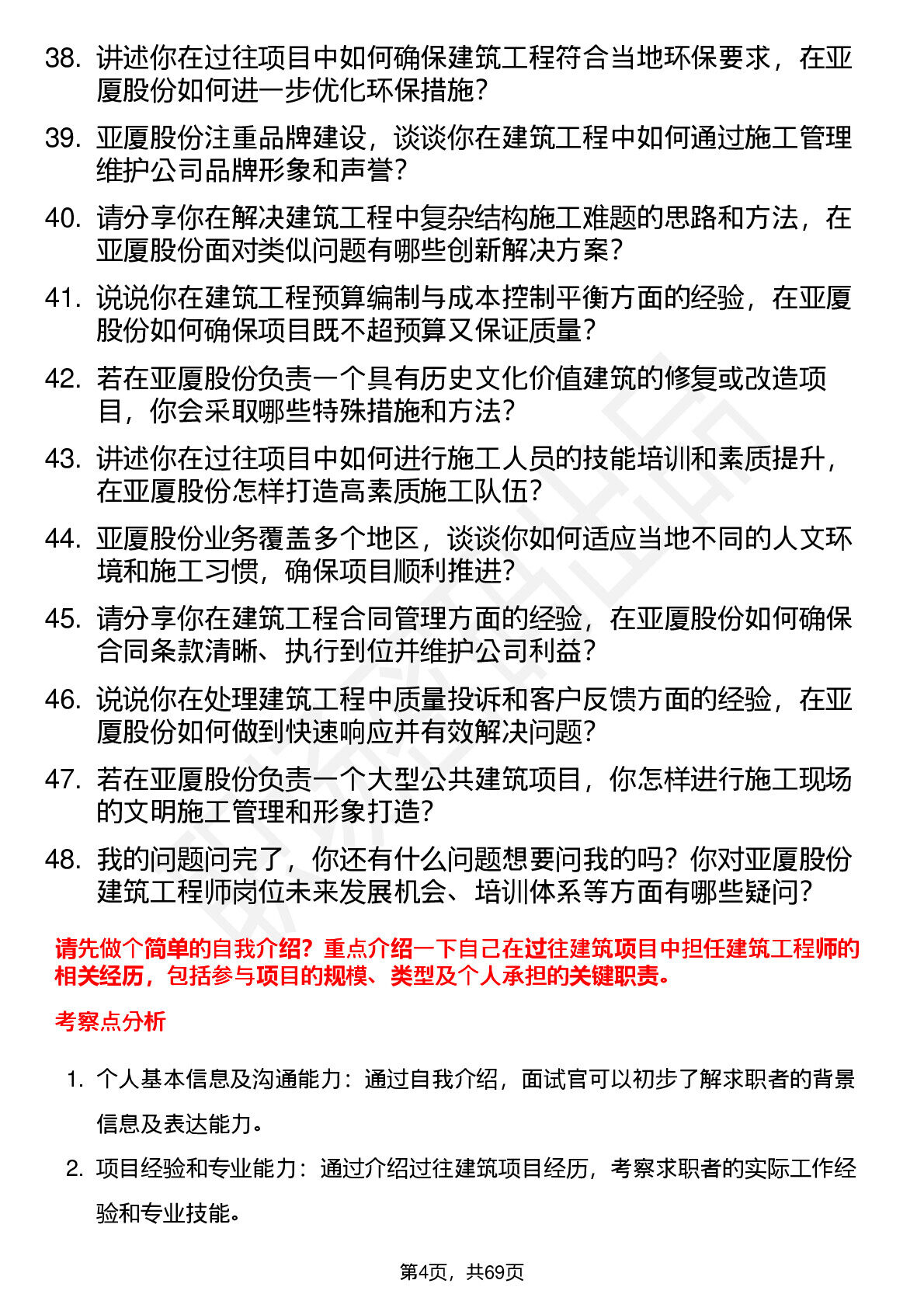 38. 讲述你在过往项目中如何确保建筑工程符合当地环保要求，在亚厦股份如何进一步优化环保措施？

39. 亚厦股份注重品牌建设，谈谈你在建筑工程中如何通过施工管理维护公司品牌形象和声誉？

40. 请分享你在解决建筑工程中复杂结构施工难题的思路和方法，在亚厦股份面对类似问题有哪些创新解决方案？

41. 说说你在建筑工程预算编制与成本控制平衡方面的经验，在亚厦股份如何确保项目既不超预算又保证质量？

42. 若在亚厦股份负责一个具有历史文化价值建筑的修复或改造项目，你会采取哪些特殊措施和方法？

43. 讲述你在过往项目中如何进行施工人员的技能培训和素质提升，在亚厦股份怎样打造高素质施工队伍？

44. 亚厦股份业务覆盖多个地区，谈谈你如何适应当地不同的人文环境和施工习惯，确保项目顺利推进？

45. 请分享你在建筑工程合同管理方面的经验，在亚厦股份如何确保合同条款清晰、执行到位并维护公司利益？

46. 说说你在处理建筑工程中质量投诉和客户反馈方面的经验，在亚厦股份如何做到快速响应并有效解决问题？

47. 若在亚厦股份负责一个大型公共建筑项目，你怎样进行施工现场的文明施工管理和形象打造？

48. 我的问题问完了，你还有什么问题想要问我的吗？你对亚厦股份建筑工程师岗位未来发展机会、培训体系等方面有哪些疑问？

请先做个简单的自我介绍？重点介绍一下自己在过往建筑项目中担任建筑工程师的相关经历，包括参与项目的规模、类型及个人承担的关键职责。

考察点分析

1. 个人基本信息及沟通能力：通过自我介绍，面试官可以初步了解求职者的背景信息及表达能力。

2. 项目经验和专业能力：通过介绍过往建筑项目经历，考察求职者的实际工作经验和专业技能。

第4页，共69页